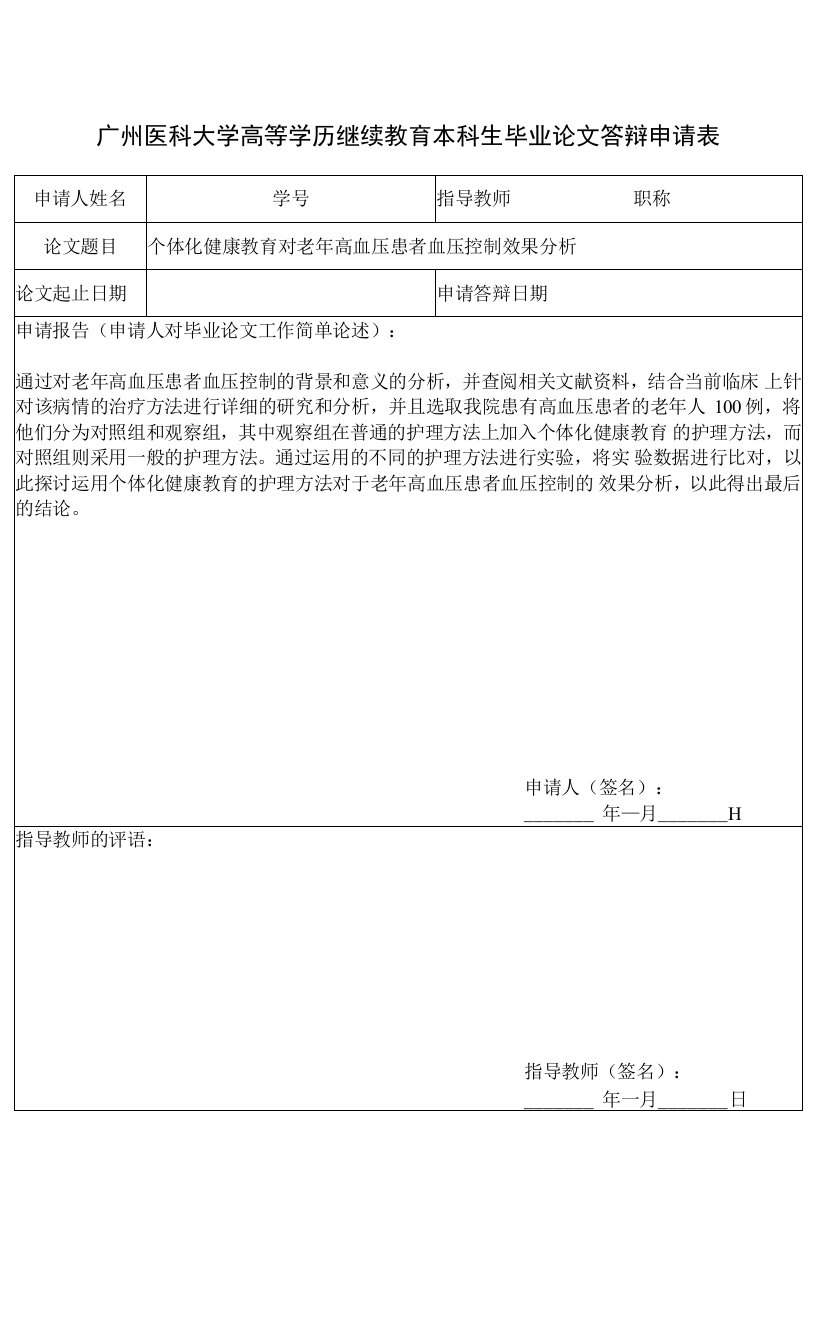 广州医科大学高等学历继续教育本科生毕业论文答辩申请表

| 申请人姓名 | 学号 | 指导教师　　　　职称 |
|---|---|---|
| 论文题目 | 个体化健康教育对老年高血压患者血压控制效果分析 | |
| 论文起止日期 | | 申请答辩日期 |

申请报告（申请人对毕业论文工作简单论述）：

通过对老年高血压患者血压控制的背景和意义的分析，并查阅相关文献资料，结合当前临床 上针对该病情的治疗方法进行详细的研究和分析，并且选取我院患有高血压患者的老年人 100例，将他们分为对照组和观察组，其中观察组在普通的护理方法上加入个体化健康教育 的护理方法，而对照组则采用一般的护理方法。通过运用的不同的护理方法进行实验，将实 验数据进行比对，以此探讨运用个体化健康教育的护理方法对于老年高血压患者血压控制的 效果分析，以此得出最后的结论。

申请人（签名）：
_______ 年一月_______H

指导教师的评语：

指导教师（签名）：
_______ 年一月_______日